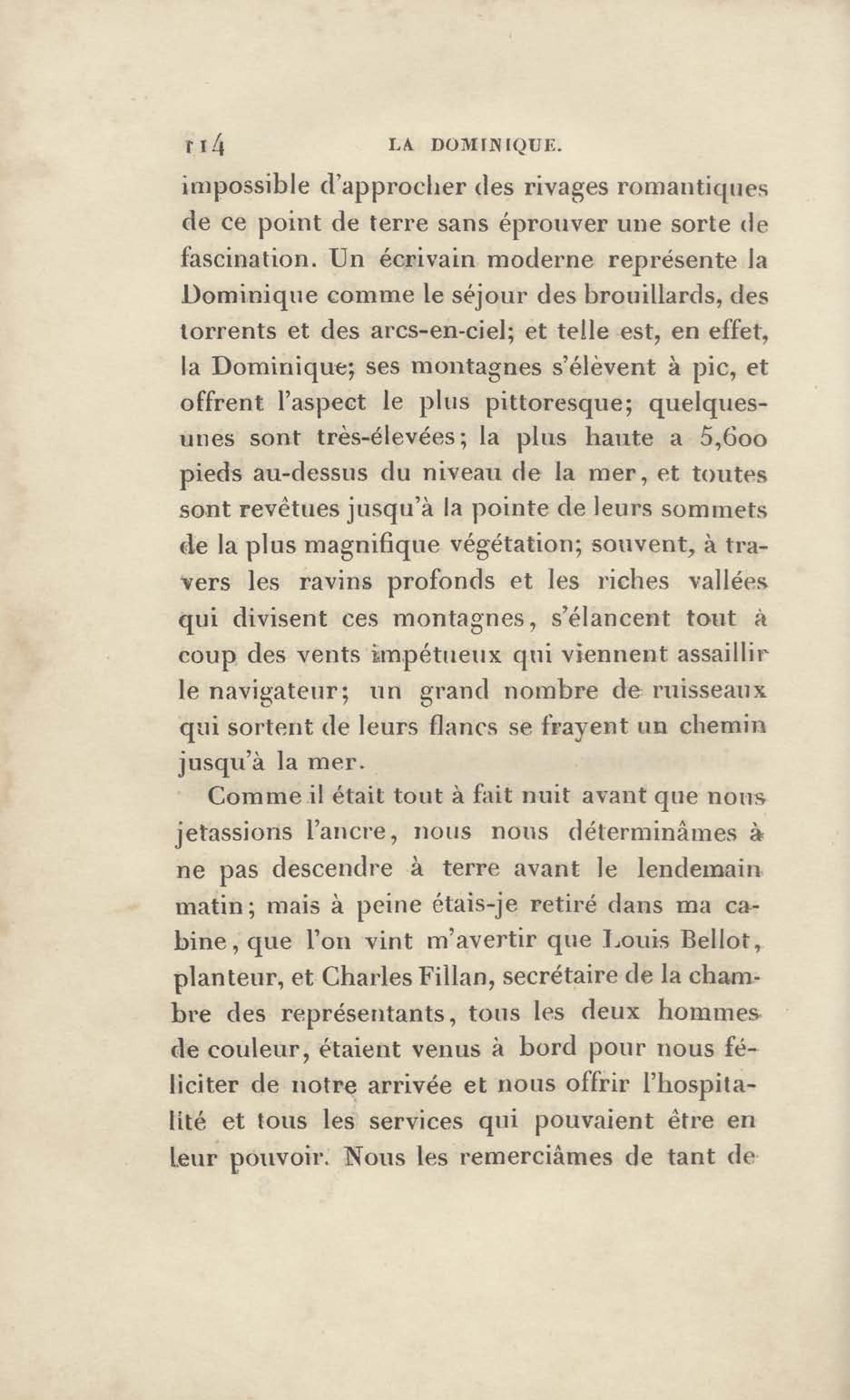 114 LA DOMINIQUE.

impossible d'approcher des rivages romantiques de ce point de terre sans éprouver une sorte de fascination. Un écrivain moderne représente la Dominique comme le séjour des brouillards, des torrents et des arcs-en-ciel; et telle est, en effet, la Dominique; ses montagnes s'élèvent à pic, et offrent l'aspect le plus pittoresque; quelques-unes sont très-élevées; la plus haute a 5,600 pieds au-dessus du niveau de la mer, et toutes sont revêtues jusqu'à la pointe de leurs sommets de la plus magnifique végétation; souvent, à travers les ravins profonds et les riches vallées qui divisent ces montagnes, s'élancent tout à coup des vents impétueux qui viennent assaillir le navigateur; un grand nombre de ruisseaux qui sortent de leurs flancs se frayent un chemin jusqu'à la mer.

Comme il était tout à fait nuit avant que nous jetassions l'ancre, nous nous déterminâmes à ne pas descendre à terre avant le lendemain matin; mais à peine étais-je retiré dans ma cabine, que l'on vint m'avertir que Louis Bellot, planteur, et Charles Fillan, secrétaire de la chambre des représentants, tous les deux hommes de couleur, étaient venus à bord pour nous féliciter de notre arrivée et nous offrir l'hospitalité et tous les services qui pouvaient être en leur pouvoir. Nous les remerciâmes de tant de